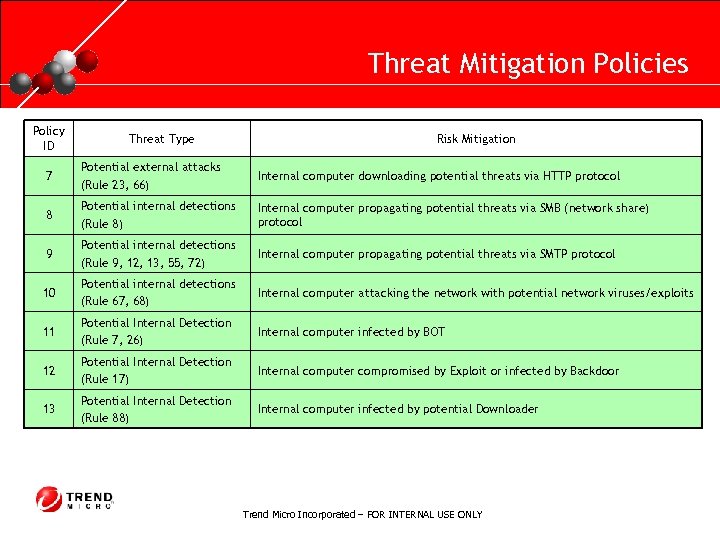 Threat Mitigation Policies

| Policy ID | Threat Type | Risk Mitigation |
|---|---|---|
| 7 | Potential external attacks (Rule 23, 66) | Internal computer downloading potential threats via HTTP protocol |
| 8 | Potential internal detections (Rule 8) | Internal computer propagating potential threats via SMB (network share) protocol |
| 9 | Potential internal detections (Rule 9, 12, 13, 55, 72) | Internal computer propagating potential threats via SMTP protocol |
| 10 | Potential internal detections (Rule 67, 68) | Internal computer attacking the network with potential network viruses/exploits |
| 11 | Potential Internal Detection (Rule 7, 26) | Internal computer infected by BOT |
| 12 | Potential Internal Detection (Rule 17) | Internal computer compromised by Exploit or infected by Backdoor |
| 13 | Potential Internal Detection (Rule 88) | Internal computer infected by potential Downloader |

TREND MICRO

Trend Micro Incorporated – FOR INTERNAL USE ONLY